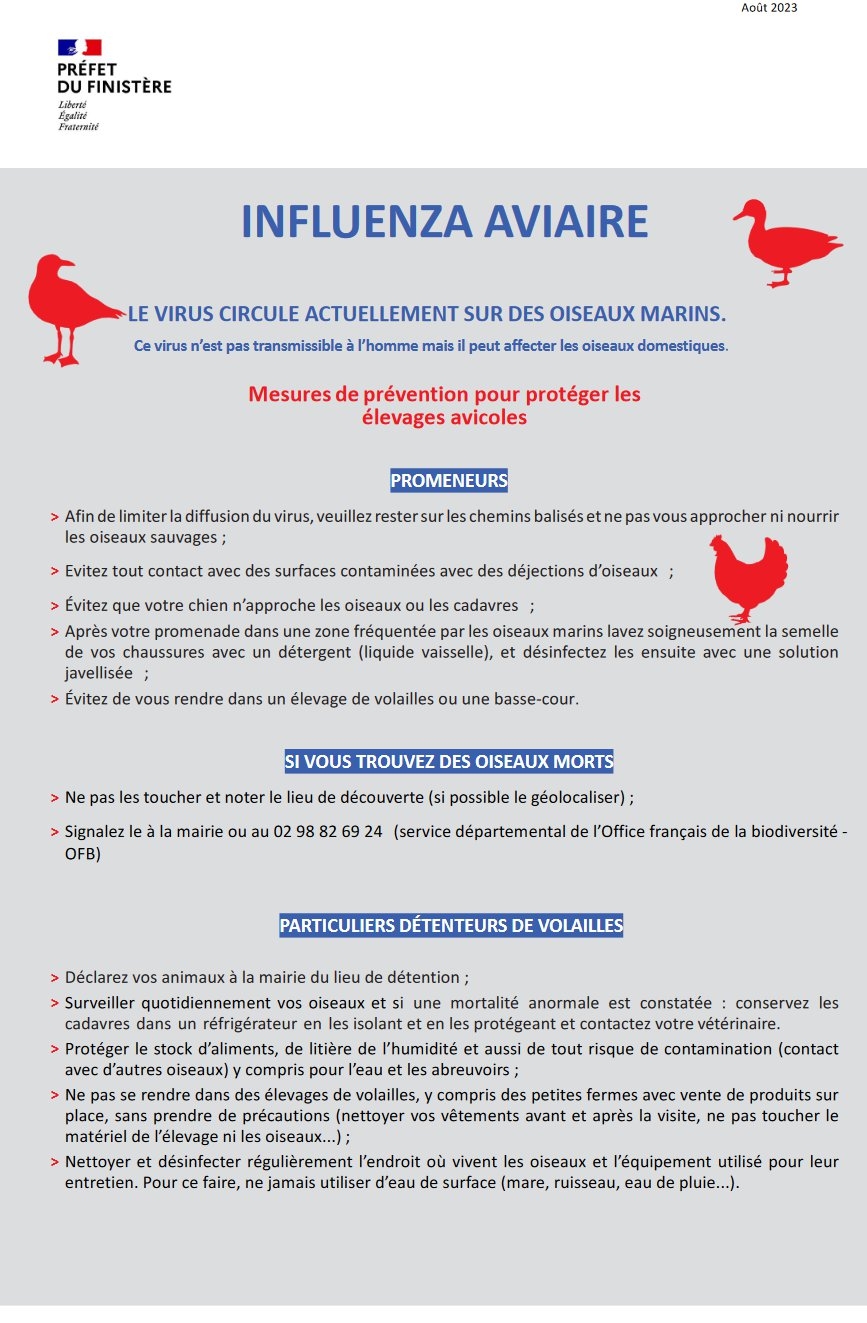 Août 2023

PRÉFET
DU FINISTÈRE
Liberté
Égalité
Fraternité

INFLUENZA AVIAIRE

LE VIRUS CIRCULE ACTUELLEMENT SUR DES OISEAUX MARINS.

Ce virus n'est pas transmissible à l'homme mais il peut affecter les oiseaux domestiques.

Mesures de prévention pour protéger les élevages avicoles

PROMENEURS

> Afin de limiter la diffusion du virus, veuillez rester sur les chemins balisés et ne pas vous approcher ni nourrir les oiseaux sauvages ;

> Evitez tout contact avec des surfaces contaminées avec des déjections d'oiseaux ;

> Évitez que votre chien n'approche les oiseaux ou les cadavres ;

> Après votre promenade dans une zone fréquentée par les oiseaux marins lavez soigneusement la semelle de vos chaussures avec un détergent (liquide vaisselle), et désinfectez les ensuite avec une solution javellisée ;

> Évitez de vous rendre dans un élevage de volailles ou une basse-cour.

SI VOUS TROUVEZ DES OISEAUX MORTS

> Ne pas les toucher et noter le lieu de découverte (si possible le géolocaliser) ;

> Signalez le à la mairie ou au 02 98 82 69 24 (service départemental de l'Office français de la biodiversité - OFB)

PARTICULIERS DÉTENTEURS DE VOLAILLES

> Déclarez vos animaux à la mairie du lieu de détention ;

> Surveiller quotidiennement vos oiseaux et si une mortalité anormale est constatée : conservez les cadavres dans un réfrigérateur en les isolant et en les protégeant et contactez votre vétérinaire.

> Protéger le stock d'aliments, de litière de l'humidité et aussi de tout risque de contamination (contact avec d'autres oiseaux) y compris pour l'eau et les abreuvoirs ;

> Ne pas se rendre dans des élevages de volailles, y compris des petites fermes avec vente de produits sur place, sans prendre de précautions (nettoyer vos vêtements avant et après la visite, ne pas toucher le matériel de l'élevage ni les oiseaux...) ;

> Nettoyer et désinfecter régulièrement l'endroit où vivent les oiseaux et l'équipement utilisé pour leur entretien. Pour ce faire, ne jamais utiliser d'eau de surface (mare, ruisseau, eau de pluie...).